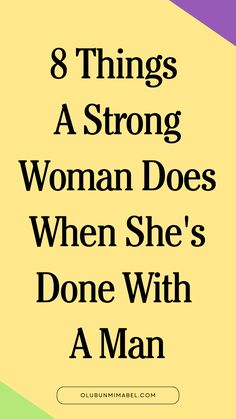 8 Things A Strong Woman Does When She's Done With A Man

OLUBUNMIMABEL.COM